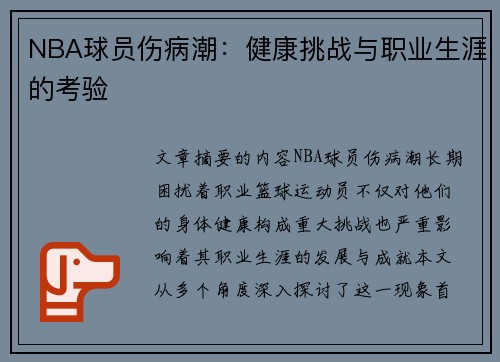 NBA球员伤病潮：健康挑战与职业生涯的考验

文章摘要的内容NBA球员伤病潮长期困扰着职业篮球运动员不仅对他们的身体健康构成重大挑战也严重影响着其职业生涯的发展与成就本文从多个角度深入探讨了这一现象首